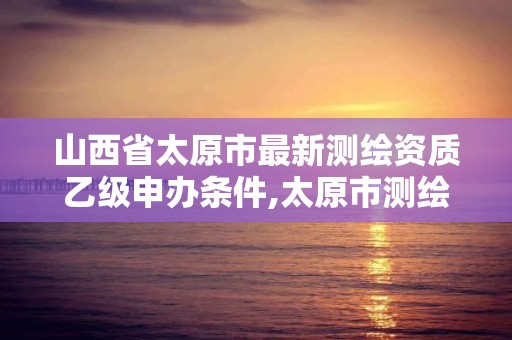 山西省太原市最新测绘资质乙级申办条件,太原市测绘